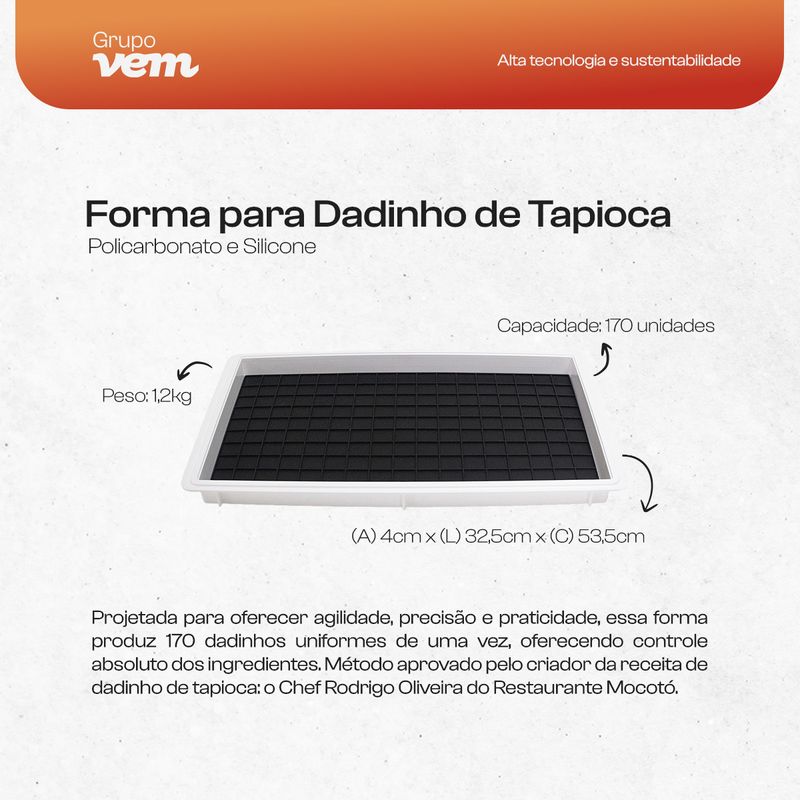 Grupo
vem

Alta tecnologia e sustentabilidade

Forma para Dadinho de Tapioca
Policarbonato e Silicone

Capacidade: 170 unidades

Peso: 1,2kg

(A) 4cm x (L) 32,5cm x (C) 53,5cm

Projetada para oferecer agilidade, precisão e praticidade, essa forma produz 170 dadinhos uniformes de uma vez, oferecendo controle absoluto dos ingredientes. Método aprovado pelo criador da receita de dadinho de tapioca: o Chef Rodrigo Oliveira do Restaurante Mocotó.